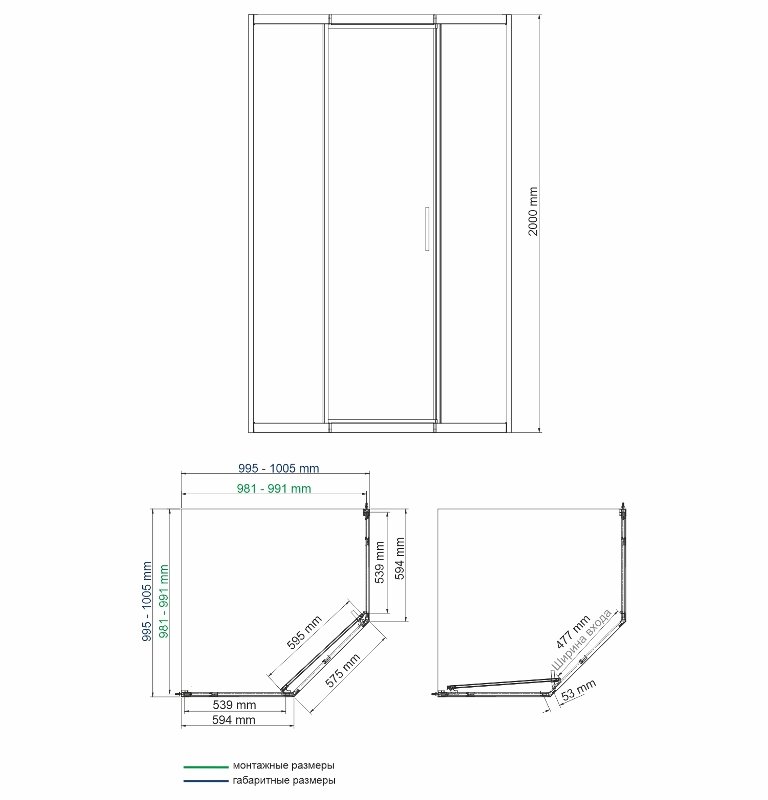 2000 mm

995 - 1005 mm
981 - 991 mm
995 - 1005 mm
981 - 991 mm
539 mm
594 mm
595 mm
575 mm
539 mm
594 mm

477 mm
Ширина входа
53 mm

монтажные размеры
габаритные размеры